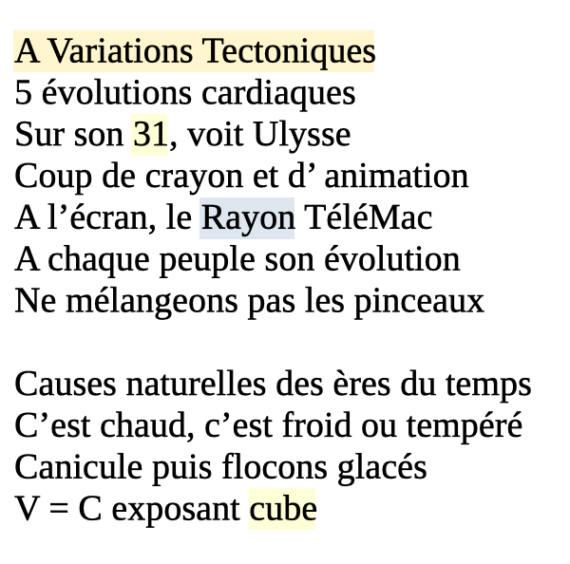 A Variations Tectoniques
5 évolutions cardiaques
Sur son 31, voit Ulysse
Coup de crayon et d’ animation
A l’écran, le Rayon TéléMac
A chaque peuple son évolution
Ne mélangeons pas les pinceaux

Causes naturelles des ères du temps
C’est chaud, c’est froid ou tempéré
Canicule puis flocons glacés
V = C exposant cube